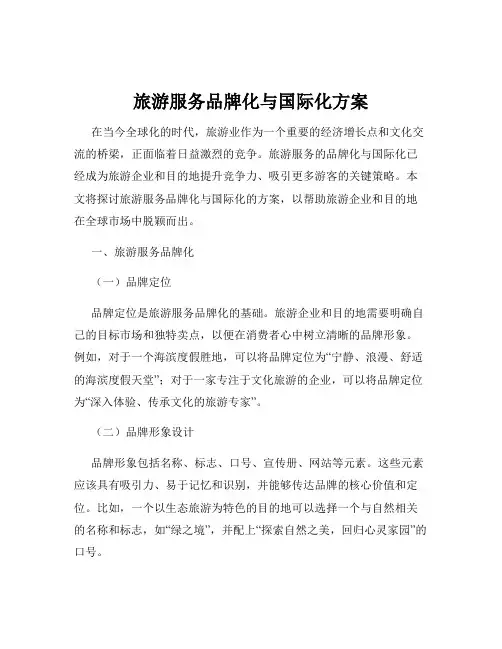 旅游服务品牌化与国际化方案

在当今全球化的时代，旅游业作为一个重要的经济增长点和文化交流的桥梁，正面临着日益激烈的竞争。旅游服务的品牌化与国际化已经成为旅游企业和目的地提升竞争力、吸引更多游客的关键策略。本文将探讨旅游服务品牌化与国际化的方案，以帮助旅游企业和目的地在全球市场中脱颖而出。

一、旅游服务品牌化

（一）品牌定位

品牌定位是旅游服务品牌化的基础。旅游企业和目的地需要明确自己的目标市场和独特卖点，以便在消费者心中树立清晰的品牌形象。例如，对于一个海滨度假胜地，可以将品牌定位为“宁静、浪漫、舒适的海滨度假天堂”；对于一家专注于文化旅游的企业，可以将品牌定位为“深入体验、传承文化的旅游专家”。

（二）品牌形象设计

品牌形象包括名称、标志、口号、宣传册、网站等元素。这些元素应该具有吸引力、易于记忆和识别，并能够传达品牌的核心价值和定位。比如，一个以生态旅游为特色的目的地可以选择一个与自然相关的名称和标志，如“绿之境”，并配上“探索自然之美，回归心灵家园”的口号。